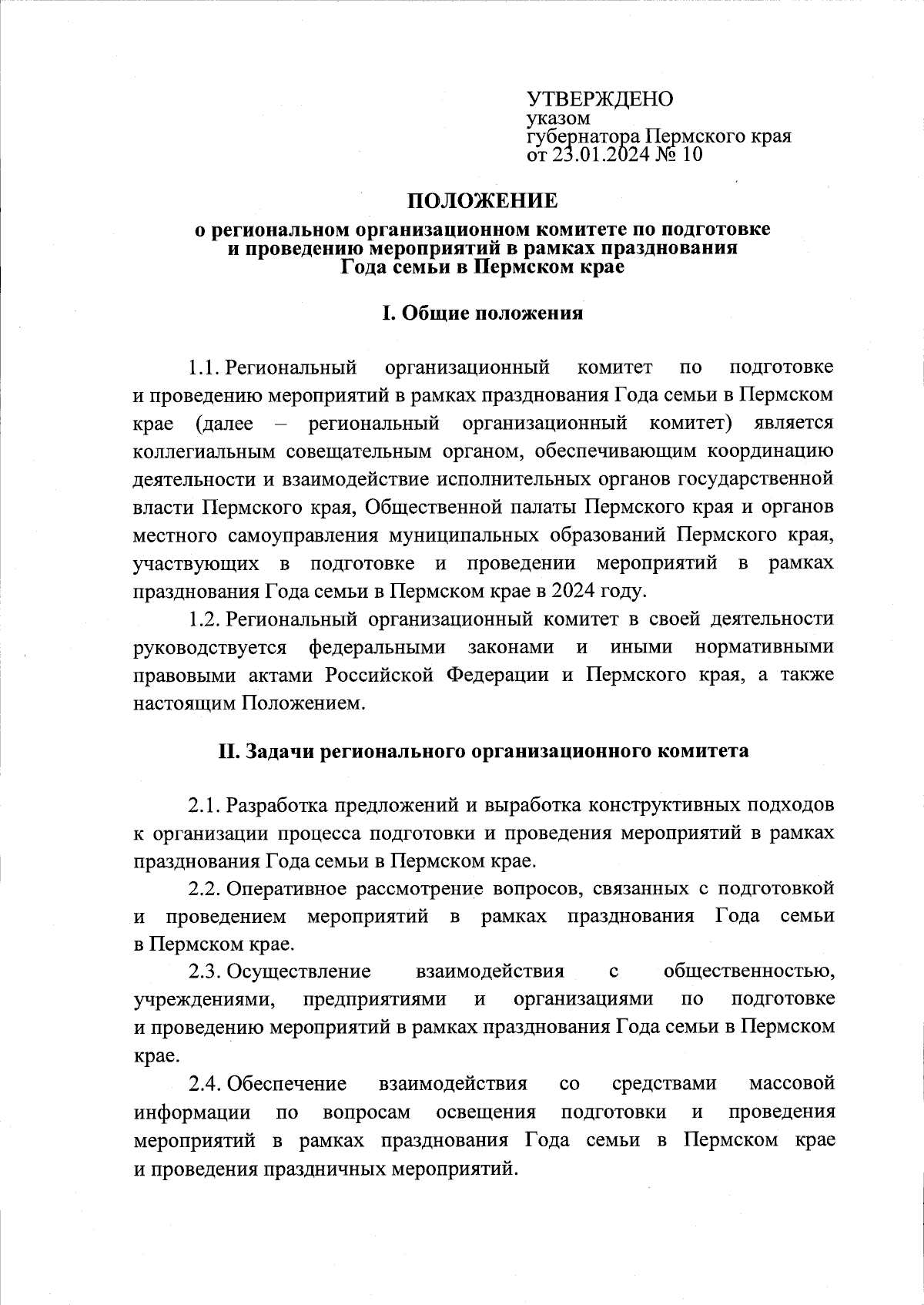 УТВЕРЖДЕНО
указом
губернатора Пермского края
от 23.01.2024 № 10

ПОЛОЖЕНИЕ
о региональном организационном комитете по подготовке и проведению мероприятий в рамках празднования Года семьи в Пермском крае

I. Общие положения

1.1. Региональный организационный комитет по подготовке и проведению мероприятий в рамках празднования Года семьи в Пермском крае (далее – региональный организационный комитет) является коллегиальным совещательным органом, обеспечивающим координацию деятельности и взаимодействие исполнительных органов государственной власти Пермского края, Общественной палаты Пермского края и органов местного самоуправления муниципальных образований Пермского края, участвующих в подготовке и проведении мероприятий в рамках празднования Года семьи в Пермском крае в 2024 году.

1.2. Региональный организационный комитет в своей деятельности руководствуется федеральными законами и иными нормативными правовыми актами Российской Федерации и Пермского края, а также настоящим Положением.

II. Задачи регионального организационного комитета

2.1. Разработка предложений и выработка конструктивных подходов к организации процесса подготовки и проведения мероприятий в рамках празднования Года семьи в Пермском крае.

2.2. Оперативное рассмотрение вопросов, связанных с подготовкой и проведением мероприятий в рамках празднования Года семьи в Пермском крае.

2.3. Осуществление взаимодействия с общественностью, учреждениями, предприятиями и организациями по подготовке и проведению мероприятий в рамках празднования Года семьи в Пермском крае.

2.4. Обеспечение взаимодействия со средствами массовой информации по вопросам освещения подготовки и проведения мероприятий в рамках празднования Года семьи в Пермском крае и проведения праздничных мероприятий.